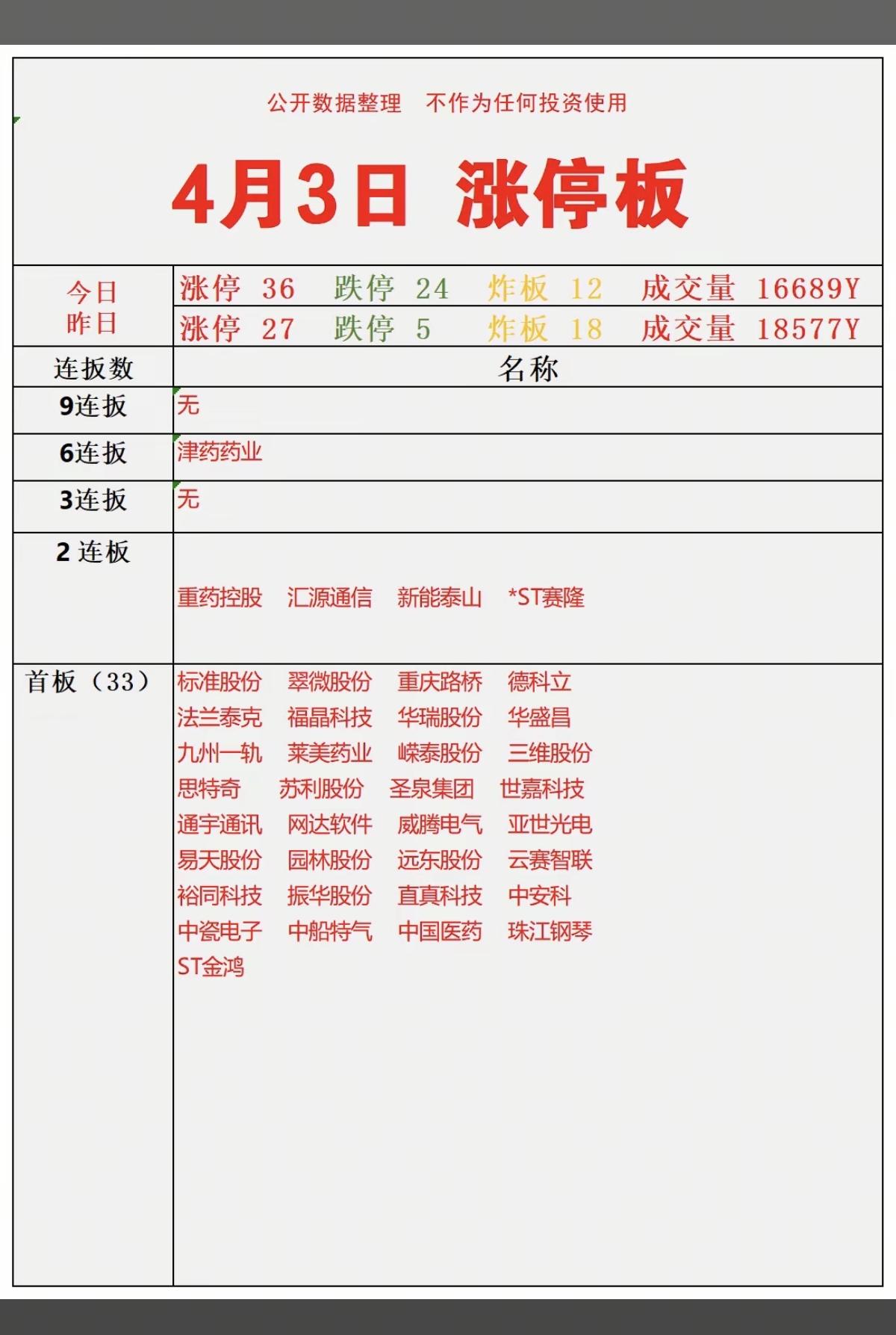 公开数据整理　不作为任何投资使用

4月3日 涨停板

| 今日 | 涨停 36　跌停 24　炸板 12　成交量 16689Y |
|---|---|
| 昨日 | 涨停 27　跌停 5　炸板 18　成交量 18577Y |
| 连扳数 | 名称 |
| 9连扳 | 无 |
| 6连扳 | 津药药业 |
| 3连扳 | 无 |
| 2 连板 | 重药控股　汇源通信　新能泰山　*ST赛隆 |
| 首板（33） | 标准股份　翠微股份　重庆路桥　德科立　法兰泰克　福晶科技　华瑞股份　华盛昌　九州一轨　莱美药业　嵘泰股份　三维股份　思特奇　苏利股份　圣泉集团　世嘉科技　通宇通讯　网达软件　威腾电气　亚世光电　易天股份　园林股份　远东股份　云赛智联　裕同科技　振华股份　直真科技　中安科　中瓷电子　中船特气　中国医药　珠江钢琴　ST金鸿 |